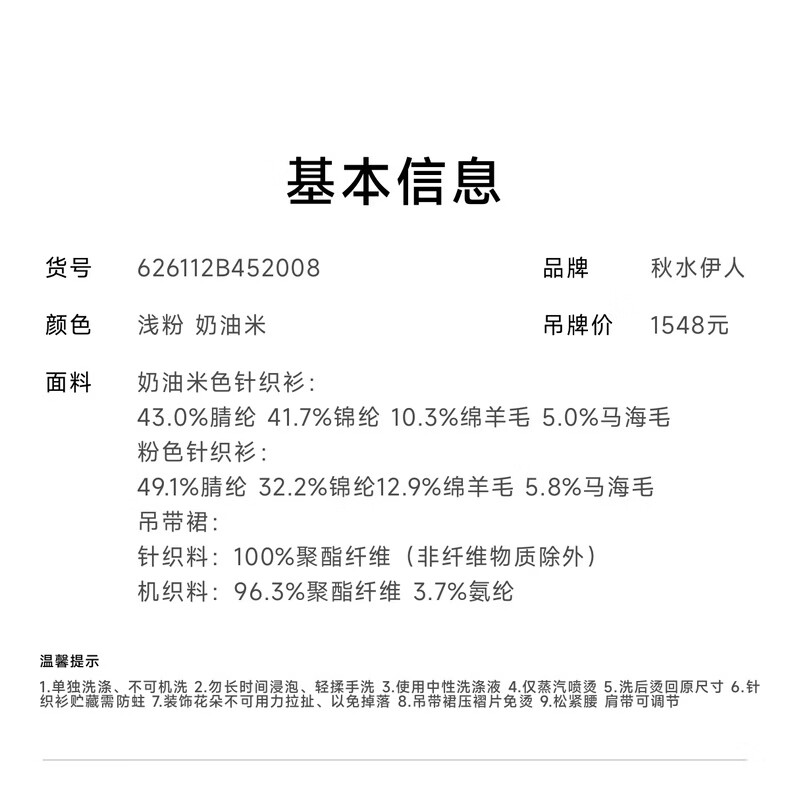 基本信息

货号 626112B452008

品牌 秋水伊人

颜色 浅粉 奶油米

吊牌价 1548元

面料 奶油米色针织衫：
43.0%腈纶 41.7%锦纶 10.3%绵羊毛 5.0%马海毛
粉色针织衫：
49.1%腈纶 32.2%锦纶12.9%绵羊毛 5.8%马海毛
吊带裙：
针织料：100%聚酯纤维（非纤维物质除外）
机织料：96.3%聚酯纤维 3.7%氨纶

温馨提示

1.单独洗涤、不可机洗 2.勿长时间浸泡、轻揉手洗 3.使用中性洗涤液 4.仅蒸汽喷烫 5.洗后烫回原尺寸 6.针织衫贮藏需防蛀 7.装饰花朵不可用力拉扯、以免掉落 8.吊带裙压褶片免烫 9.松紧腰 肩带可调节